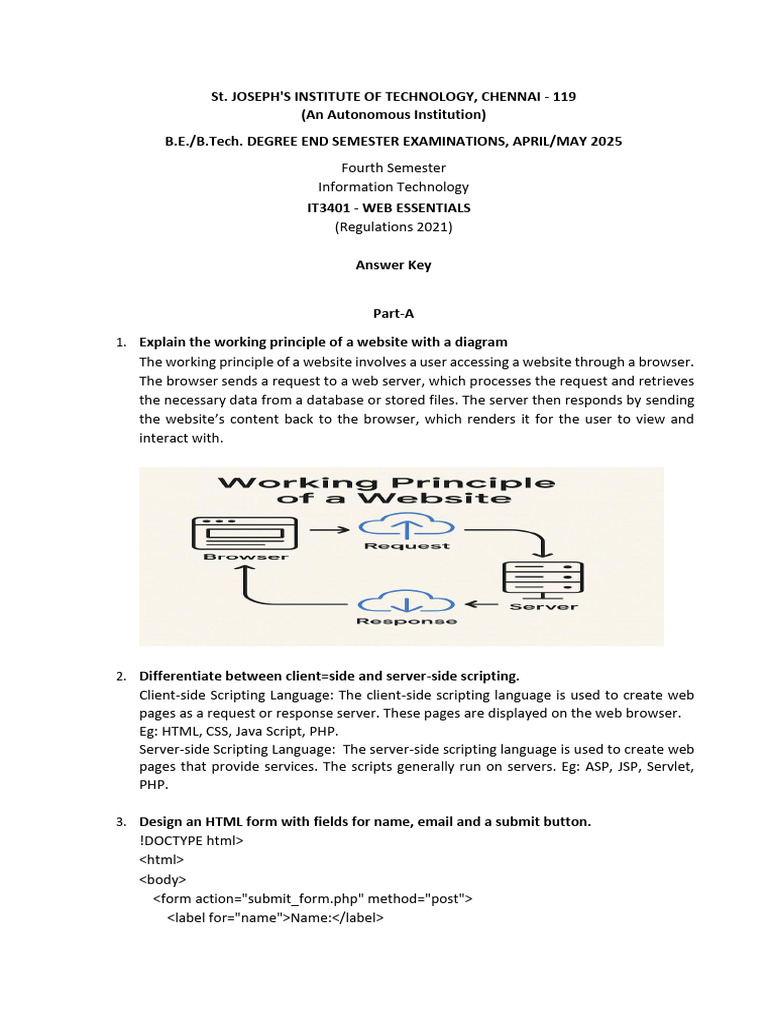 St. JOSEPH'S INSTITUTE OF TECHNOLOGY, CHENNAI - 119
(An Autonomous Institution)

B.E./B.Tech. DEGREE END SEMESTER EXAMINATIONS, APRIL/MAY 2025

Fourth Semester
Information Technology
IT3401 - WEB ESSENTIALS
(Regulations 2021)

Answer Key

Part-A

1. Explain the working principle of a website with a diagram
The working principle of a website involves a user accessing a website through a browser. The browser sends a request to a web server, which processes the request and retrieves the necessary data from a database or stored files. The server then responds by sending the website's content back to the browser, which renders it for the user to view and interact with.

Working Principle of a Website

Browser

Request

Server

Response

2. Differentiate between client=side and server-side scripting.
Client-side Scripting Language: The client-side scripting language is used to create web pages as a request or response server. These pages are displayed on the web browser. Eg: HTML, CSS, Java Script, PHP.
Server-side Scripting Language: The server-side scripting language is used to create web pages that provide services. The scripts generally run on servers. Eg: ASP, JSP, Servlet, PHP.

3. Design an HTML form with fields for name, email and a submit button.
!DOCTYPE html>
<html>
<body>
<form action="submit_form.php" method="post">
<label for="name">Name:</label>